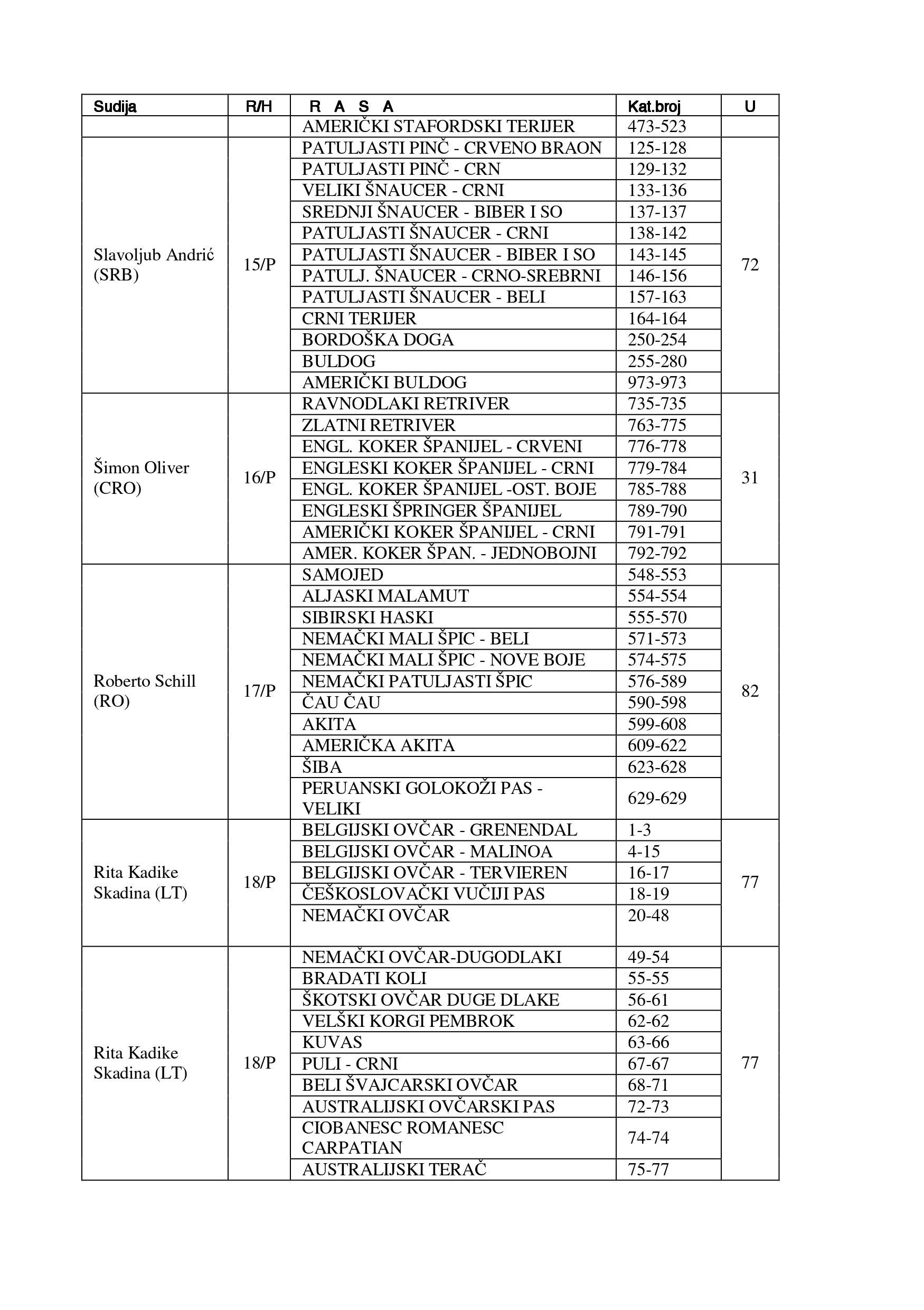 | Sudija | R/H | R A S A | Kat.broj | U |
|---|---|---|---|---|
| | | AMERIČKI STAFORDSKI TERIJER | 473-523 | |
| Slavoljub Andrić (SRB) | 15/P | PATULJASTI PINČ - CRVENO BRAON | 125-128 | 72 |
| | | PATULJASTI PINČ - CRN | 129-132 | |
| | | VELIKI ŠNAUCER - CRNI | 133-136 | |
| | | SREDNJI ŠNAUCER - BIBER I SO | 137-137 | |
| | | PATULJASTI ŠNAUCER - CRNI | 138-142 | |
| | | PATULJASTI ŠNAUCER - BIBER I SO | 143-145 | |
| | | PATULJ. ŠNAUCER - CRNO-SREBRNI | 146-156 | |
| | | PATULJASTI ŠNAUCER - BELI | 157-163 | |
| | | CRNI TERIJER | 164-164 | |
| | | BORDOŠKA DOGA | 250-254 | |
| | | BULDOG | 255-280 | |
| | | AMERIČKI BULDOG | 973-973 | |
| Šimon Oliver (CRO) | 16/P | RAVNODLAKI RETRIVER | 735-735 | 31 |
| | | ZLATNI RETRIVER | 763-775 | |
| | | ENGL. KOKER ŠPANIJEL - CRVENI | 776-778 | |
| | | ENGLESKI KOKER ŠPANIJEL - CRNI | 779-784 | |
| | | ENGL. KOKER ŠPANIJEL -OST. BOJE | 785-788 | |
| | | ENGLESKI ŠPRINGER ŠPANIJEL | 789-790 | |
| | | AMERIČKI KOKER ŠPANIJEL - CRNI | 791-791 | |
| | | AMER. KOKER ŠPAN. - JEDNOBOJNI | 792-792 | |
| Roberto Schill (RO) | 17/P | SAMOJED | 548-553 | 82 |
| | | ALJASKI MALAMUT | 554-554 | |
| | | SIBIRSKI HASKI | 555-570 | |
| | | NEMAČKI MALI ŠPIC - BELI | 571-573 | |
| | | NEMAČKI MALI ŠPIC - NOVE BOJE | 574-575 | |
| | | NEMAČKI PATULJASTI ŠPIC | 576-589 | |
| | | ČAU ČAU | 590-598 | |
| | | AKITA | 599-608 | |
| | | AMERIČKA AKITA | 609-622 | |
| | | ŠIBA | 623-628 | |
| | | PERUANSKI GOLOKOŽI PAS - VELIKI | 629-629 | |
| Rita Kadike Skadina (LT) | 18/P | BELGIJSKI OVČAR - GRENENDAL | 1-3 | 77 |
| | | BELGIJSKI OVČAR - MALINOA | 4-15 | |
| | | BELGIJSKI OVČAR - TERVIEREN | 16-17 | |
| | | ČEŠKOSLOVAČKI VUČIJI PAS | 18-19 | |
| | | NEMAČKI OVČAR | 20-48 | |
| Rita Kadike Skadina (LT) | 18/P | NEMAČKI OVČAR-DUGODLAKI | 49-54 | 77 |
| | | BRADATI KOLI | 55-55 | |
| | | ŠKOTSKI OVČAR DUGE DLAKE | 56-61 | |
| | | VELŠKI KORGI PEMBROK | 62-62 | |
| | | KUVAS | 63-66 | |
| | | PULI - CRNI | 67-67 | |
| | | BELI ŠVAJCARSKI OVČAR | 68-71 | |
| | | AUSTRALIJSKI OVČARSKI PAS | 72-73 | |
| | | CIOBANESC ROMANESC CARPATIAN | 74-74 | |
| | | AUSTRALIJSKI TERAČ | 75-77 | |